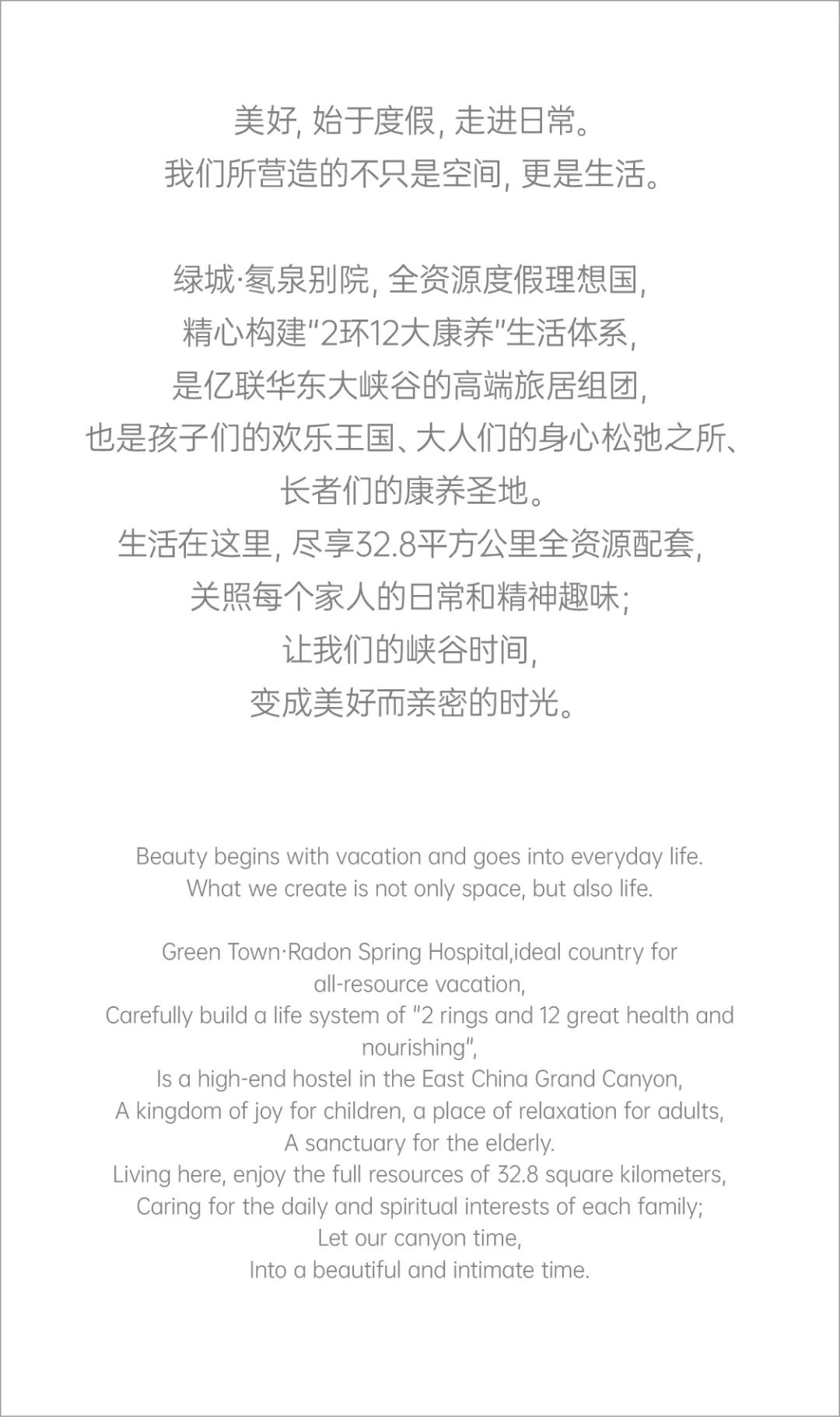 美好, 始于度假, 走进日常。
我们所营造的不只是空间, 更是生活。

绿城·氡泉别院, 全资源度假理想国,
精心构建"2环12大康养"生活体系,
是亿联华东大峡谷的高端旅居组团,
也是孩子们的欢乐王国、大人们的身心松弛之所、
长者们的康养圣地。
生活在这里, 尽享32.8平方公里全资源配套,
关照每个家人的日常和精神趣味;
让我们的峡谷时间,
变成美好而亲密的时光。

Beauty begins with vacation and goes into everyday life.
What we create is not only space, but also life.

Green Town·Radon Spring Hospital,ideal country for all-resource vacation,
Carefully build a life system of "2 rings and 12 great health and nourishing",
Is a high-end hostel in the East China Grand Canyon,
A kingdom of joy for children, a place of relaxation for adults,
A sanctuary for the elderly.
Living here, enjoy the full resources of 32.8 square kilometers,
Caring for the daily and spiritual interests of each family;
Let our canyon time,
Into a beautiful and intimate time.